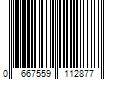 0 667559 112877